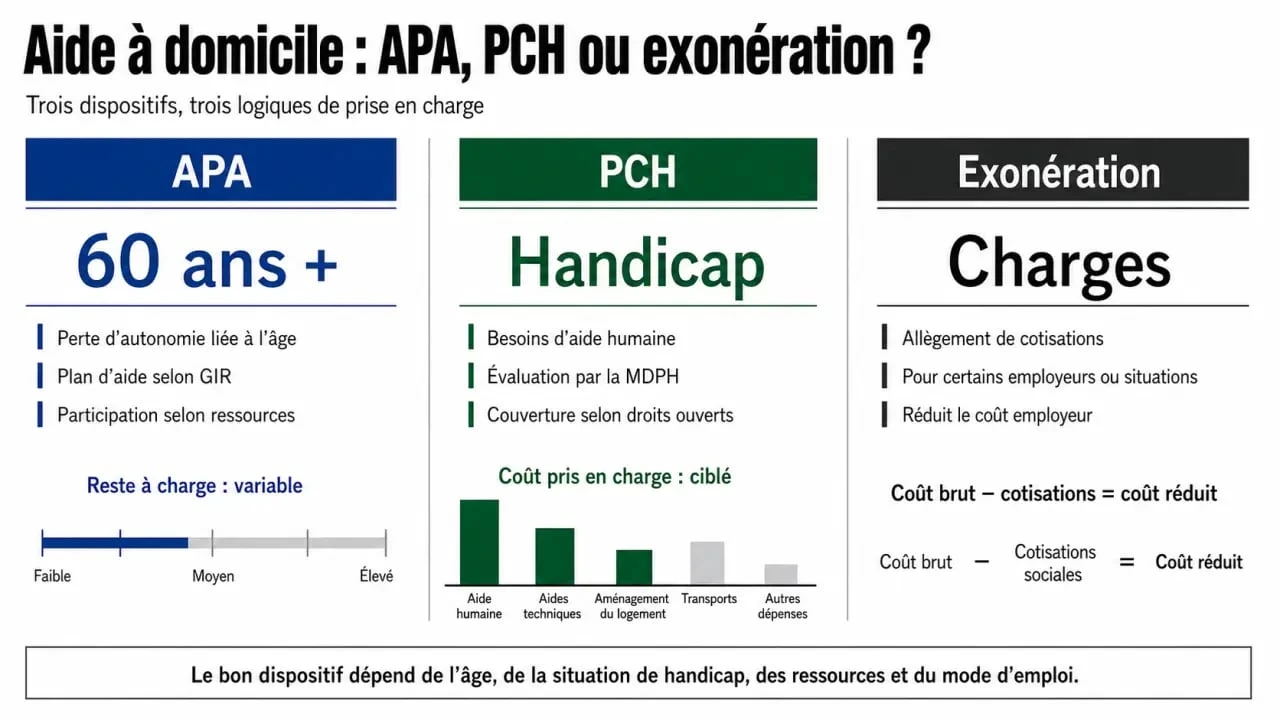 Aide à domicile : APA, PCH ou exonération ?

Trois dispositifs, trois logiques de prise en charge

APA

60 ans +

Perte d'autonomie liée à l'âge

Plan d'aide selon GIR

Participation selon ressources

Reste à charge : variable

Faible
Moyen
Élevé

PCH

Handicap

Besoins d'aide humaine

Évaluation par la MDPH

Couverture selon droits ouverts

Coût pris en charge : ciblé

Aide humaine
Aides techniques
Aménagement du logement
Transports
Autres dépenses

Exonération

Charges

Allègement de cotisations

Pour certains employeurs ou situations

Réduit le coût employeur

Coût brut − cotisations = coût réduit

Coût brut − Cotisations sociales = Coût réduit

Le bon dispositif dépend de l'âge, de la situation de handicap, des ressources et du mode d'emploi.